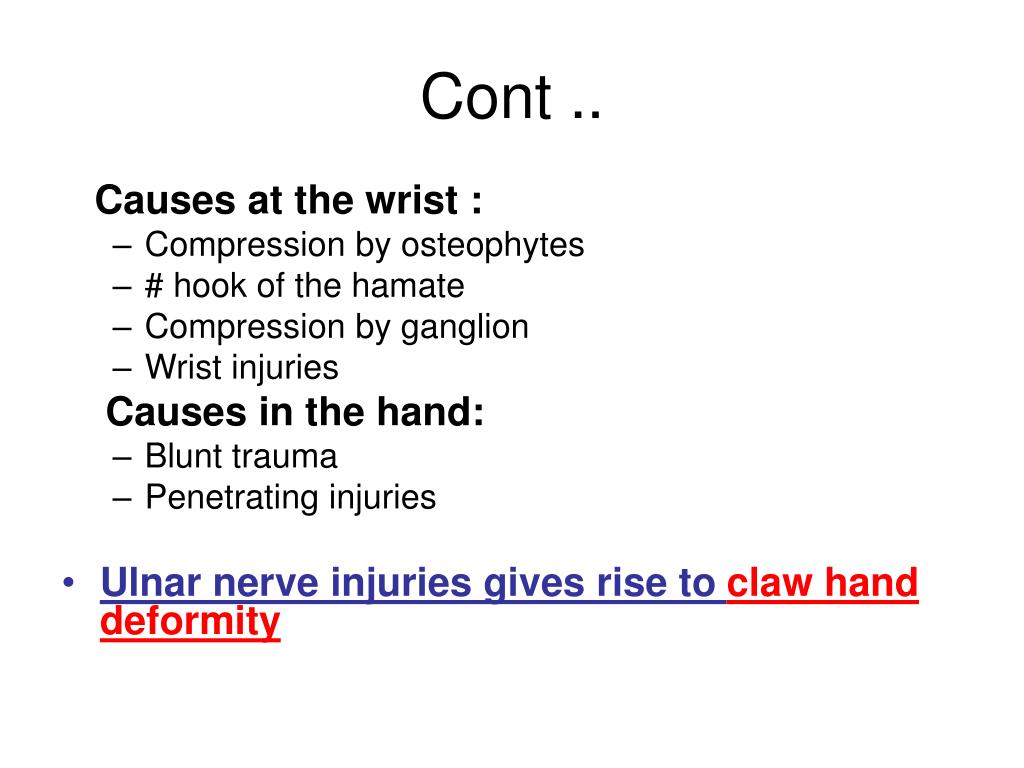 Cont ..

Causes at the wrist :
– Compression by osteophytes
– # hook of the hamate
– Compression by ganglion
– Wrist injuries

Causes in the hand:
– Blunt trauma
– Penetrating injuries

• Ulnar nerve injuries gives rise to claw hand deformity